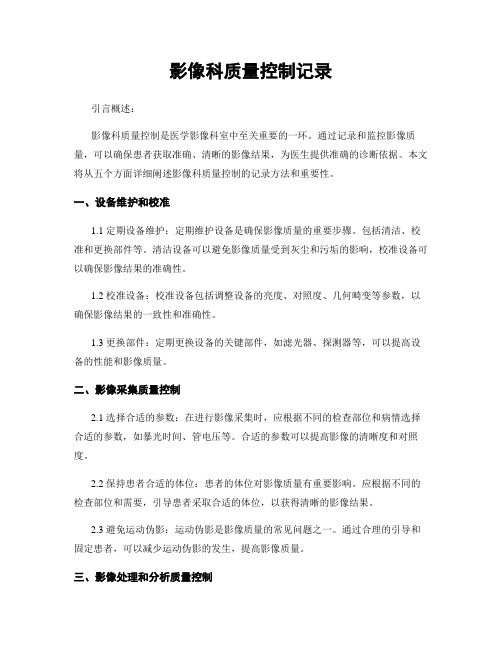 影像科质量控制记录

引言概述：

影像科质量控制是医学影像科室中至关重要的一环。通过记录和监控影像质量，可以确保患者获取准确、清晰的影像结果，为医生提供准确的诊断依据。本文将从五个方面详细阐述影像科质量控制的记录方法和重要性。

一、设备维护和校准

1.1 定期设备维护：定期维护设备是确保影像质量的重要步骤。包括清洁、校准和更换部件等。清洁设备可以避免影像质量受到灰尘和污垢的影响，校准设备可以确保影像结果的准确性。

1.2 校准设备：校准设备包括调整设备的亮度、对照度、几何畸变等参数，以确保影像结果的一致性和准确性。

1.3 更换部件：定期更换设备的关键部件，如滤光器、探测器等，可以提高设备的性能和影像质量。

二、影像采集质量控制

2.1 选择合适的参数：在进行影像采集时，应根据不同的检查部位和病情选择合适的参数，如暴光时间、管电压等。合适的参数可以提高影像的清晰度和对照度。

2.2 保持患者合适的体位：患者的体位对影像质量有重要影响。应根据不同的检查部位和需要，引导患者采取合适的体位，以获得清晰的影像结果。

2.3 避免运动伪影：运动伪影是影像质量的常见问题之一。通过合理的引导和固定患者，可以减少运动伪影的发生，提高影像质量。

三、影像处理和分析质量控制